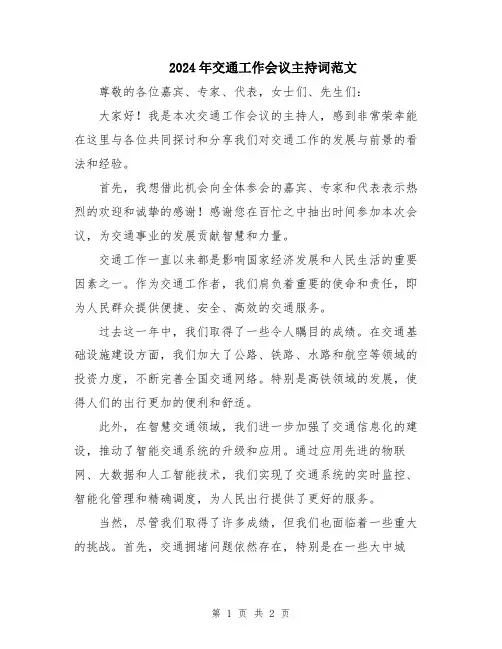 2024年交通工作会议主持词范文

尊敬的各位嘉宾、专家、代表，女士们、先生们：

大家好！我是本次交通工作会议的主持人，感到非常荣幸能在这里与各位共同探讨和分享我们对交通工作的发展与前景的看法和经验。

首先，我想借此机会向全体参会的嘉宾、专家和代表表示热烈的欢迎和诚挚的感谢！感谢您在百忙之中抽出时间参加本次会议，为交通事业的发展贡献智慧和力量。

交通工作一直以来都是影响国家经济发展和人民生活的重要因素之一。作为交通工作者，我们肩负着重要的使命和责任，即为人民群众提供便捷、安全、高效的交通服务。

过去这一年中，我们取得了一些令人瞩目的成绩。在交通基础设施建设方面，我们加大了公路、铁路、水路和航空等领域的投资力度，不断完善全国交通网络。特别是高铁领域的发展，使得人们的出行更加的便利和舒适。

此外，在智慧交通领域，我们进一步加强了交通信息化的建设，推动了智能交通系统的升级和应用。通过应用先进的物联网、大数据和人工智能技术，我们实现了交通系统的实时监控、智能化管理和精确调度，为人民出行提供了更好的服务。

当然，尽管我们取得了许多成绩，但我们也面临着一些重大的挑战。首先，交通拥堵问题依然存在，特别是在一些大中城

第 1 页 共 2 页